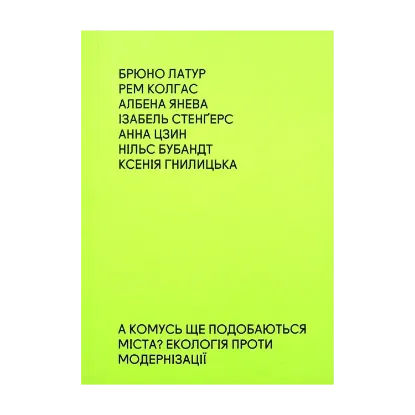 БРЮНО ЛАТУР
РЕМ КОЛГАС
АЛБЕНА ЯНЕВА
ІЗАБЕЛЬ СТЕНҐЕРС
АННА ЦЗИН
НІЛЬС БУБАНДТ
КСЕНІЯ ГНИЛИЦЬКА

А КОМУСЬ ЩЕ ПОДОБАЮТЬСЯ МІСТА? ЕКОЛОГІЯ ПРОТИ МОДЕРНІЗАЦІЇ